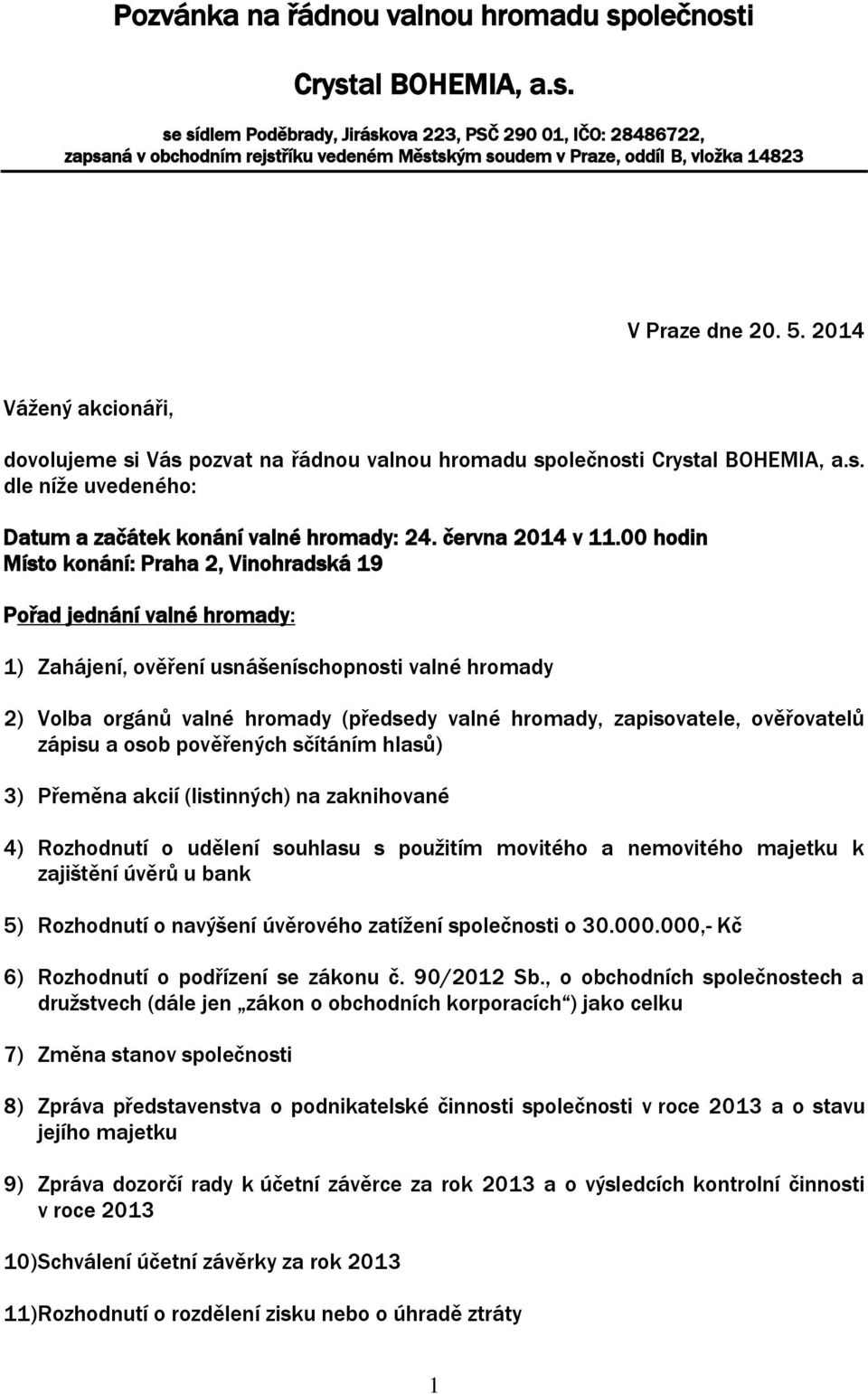 Pozvánka na řádnou valnou hromadu společnosti

Crystal BOHEMIA, a.s.

se sídlem Poděbrady, Jiráskova 223, PSČ 290 01, IČO: 28486722, zapsaná v obchodním rejstříku vedeném Městským soudem v Praze, oddíl B, vložka 14823

V Praze dne 20. 5. 2014

Vážený akcionáři,

dovolujeme si Vás pozvat na řádnou valnou hromadu společnosti Crystal BOHEMIA, a.s. dle níže uvedeného:

Datum a začátek konání valné hromady: 24. června 2014 v 11.00 hodin
Místo konání: Praha 2, Vinohradská 19

Pořad jednání valné hromady:

1) Zahájení, ověření usnášeníschopnosti valné hromady

2) Volba orgánů valné hromady (předsedy valné hromady, zapisovatele, ověřovatelů zápisu a osob pověřených sčítáním hlasů)

3) Přeměna akcií (listinných) na zaknihované

4) Rozhodnutí o udělení souhlasu s použitím movitého a nemovitého majetku k zajištění úvěrů u bank

5) Rozhodnutí o navýšení úvěrového zatížení společnosti o 30.000.000,- Kč

6) Rozhodnutí o podřízení se zákonu č. 90/2012 Sb., o obchodních společnostech a družstvech (dále jen „zákon o obchodních korporacích“) jako celku

7) Změna stanov společnosti

8) Zpráva představenstva o podnikatelské činnosti společnosti v roce 2013 a o stavu jejího majetku

9) Zpráva dozorčí rady k účetní závěrce za rok 2013 a o výsledcích kontrolní činnosti v roce 2013

10)Schválení účetní závěrky za rok 2013

11)Rozhodnutí o rozdělení zisku nebo o úhradě ztráty

1